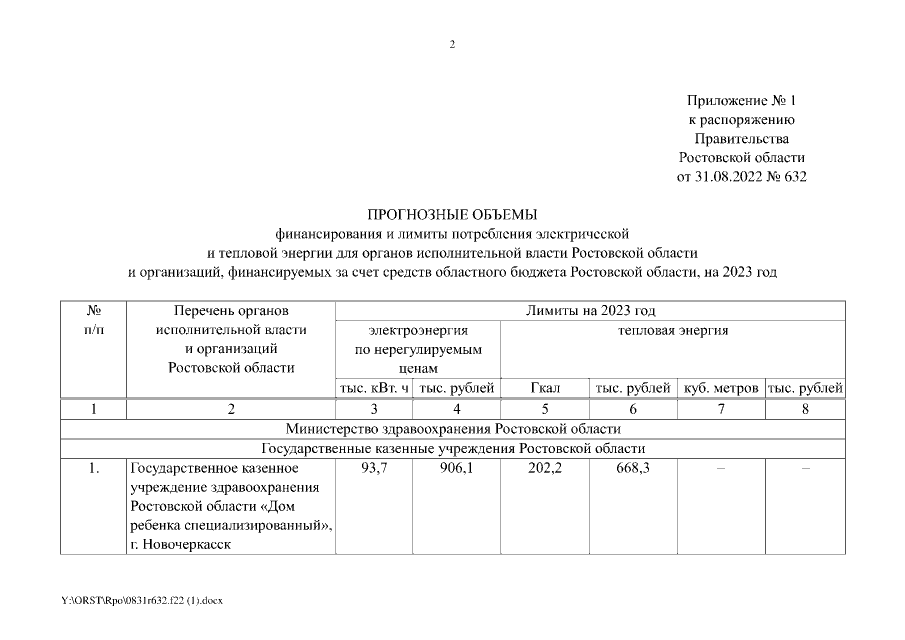 2

Приложение № 1
к распоряжению
Правительства
Ростовской области
от 31.08.2022 № 632

ПРОГНОЗНЫЕ ОБЪЕМЫ
финансирования и лимиты потребления электрической и тепловой энергии для органов исполнительной власти Ростовской области и организаций, финансируемых за счет средств областного бюджета Ростовской области, на 2023 год

| № п/п | Перечень органов исполнительной власти и организаций Ростовской области | Лимиты на 2023 год | | | | | |
|---|---|---|---|---|---|---|---|
| | | электроэнергия по нерегулируемым ценам | | тепловая энергия | | | |
| | | тыс. кВт. ч | тыс. рублей | Гкал | тыс. рублей | куб. метров | тыс. рублей |
| 1 | 2 | 3 | 4 | 5 | 6 | 7 | 8 |
| Министерство здравоохранения Ростовской области | | | | | | | |
| Государственные казенные учреждения Ростовской области | | | | | | | |
| 1. | Государственное казенное учреждение здравоохранения Ростовской области «Дом ребенка специализированный», г. Новочеркасск | 93,7 | 906,1 | 202,2 | 668,3 | – | – |

Y:\ORST\Rpo\0831r632.f22 (1).docx